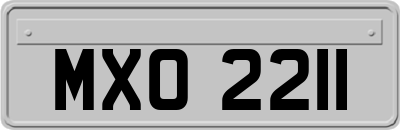 MXO 2211